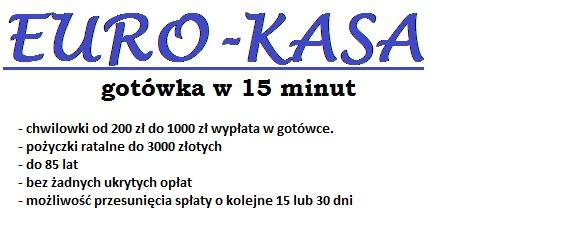 EURO-KASA

gotówka w 15 minut

- chwilowki od 200 zł do 1000 zł wypłata w gotówce.
- pożyczki ratalne do 3000 złotych
- do 85 lat
- bez żadnych ukrytych opłat
- możliwość przesunięcia spłaty o kolejne 15 lub 30 dni